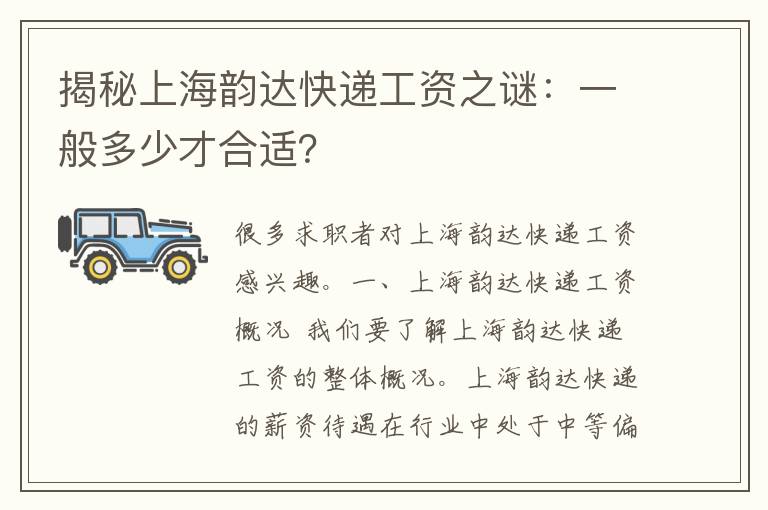 揭秘上海韵达快递工资之谜：一般多少才合适?

很多求职者对上海韵达快递工资感兴趣。一、上海韵达快递工资概况 我们要了解上海韵达快递工资的整体概况。上海韵达快递的薪资待遇在行业中处于中等偏